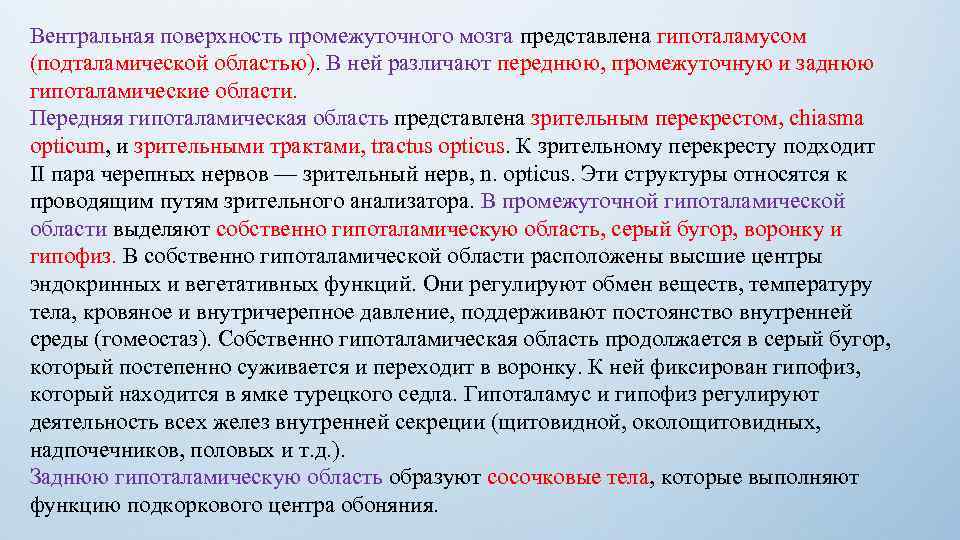 Вентральная поверхность промежуточного мозга представлена гипоталамусом (подталамической областью). В ней различают переднюю, промежуточную и заднюю гипоталамические области.
Передняя гипоталамическая область представлена зрительным перекрестом, chiasma opticum, и зрительными трактами, tractus opticus. К зрительному перекресту подходит II пара черепных нервов — зрительный нерв, n. opticus. Эти структуры относятся к проводящим путям зрительного анализатора. В промежуточной гипоталамической области выделяют собственно гипоталамическую область, серый бугор, воронку и гипофиз. В собственно гипоталамической области расположены высшие центры эндокринных и вегетативных функций. Они регулируют обмен веществ, температуру тела, кровяное и внутричерепное давление, поддерживают постоянство внутренней среды (гомеостаз). Собственно гипоталамическая область продолжается в серый бугор, который постепенно суживается и переходит в воронку. К ней фиксирован гипофиз, который находится в ямке турецкого седла. Гипоталамус и гипофиз регулируют деятельность всех желез внутренней секреции (щитовидной, околощитовидных, надпочечников, половых и т.д.).
Заднюю гипоталамическую область образуют сосочковые тела, которые выполняют функцию подкоркового центра обоняния.